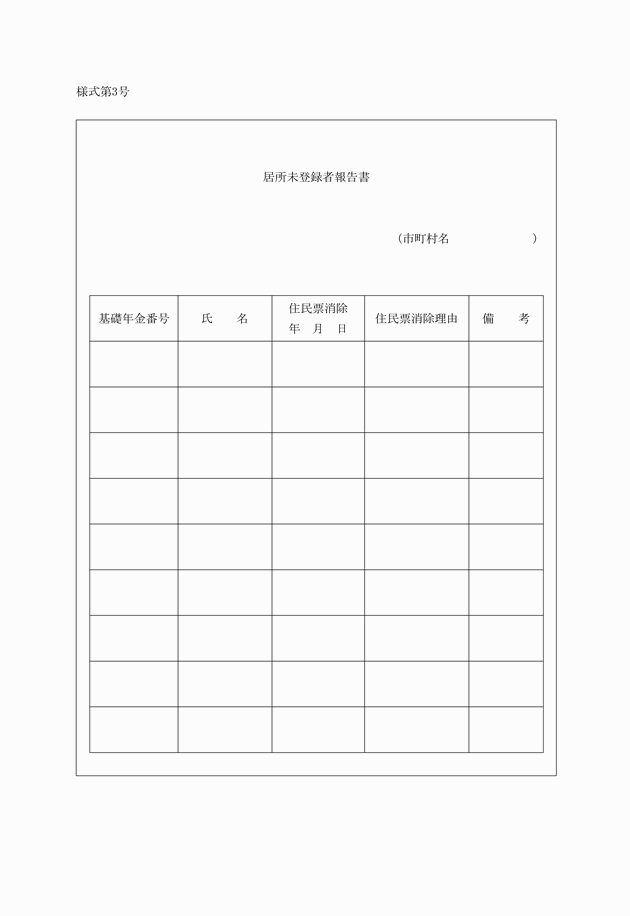 様式第3号

居所未登録者報告書

（市町村名　　　　　　　）

| 基礎年金番号 | 氏　　名 | 住民票消除 年　月　日 | 住民票消除理由 | 備　　考 |
|---|---|---|---|---|
| | | | | |
| | | | | |
| | | | | |
| | | | | |
| | | | | |
| | | | | |
| | | | | |
| | | | | |
| | | | | |